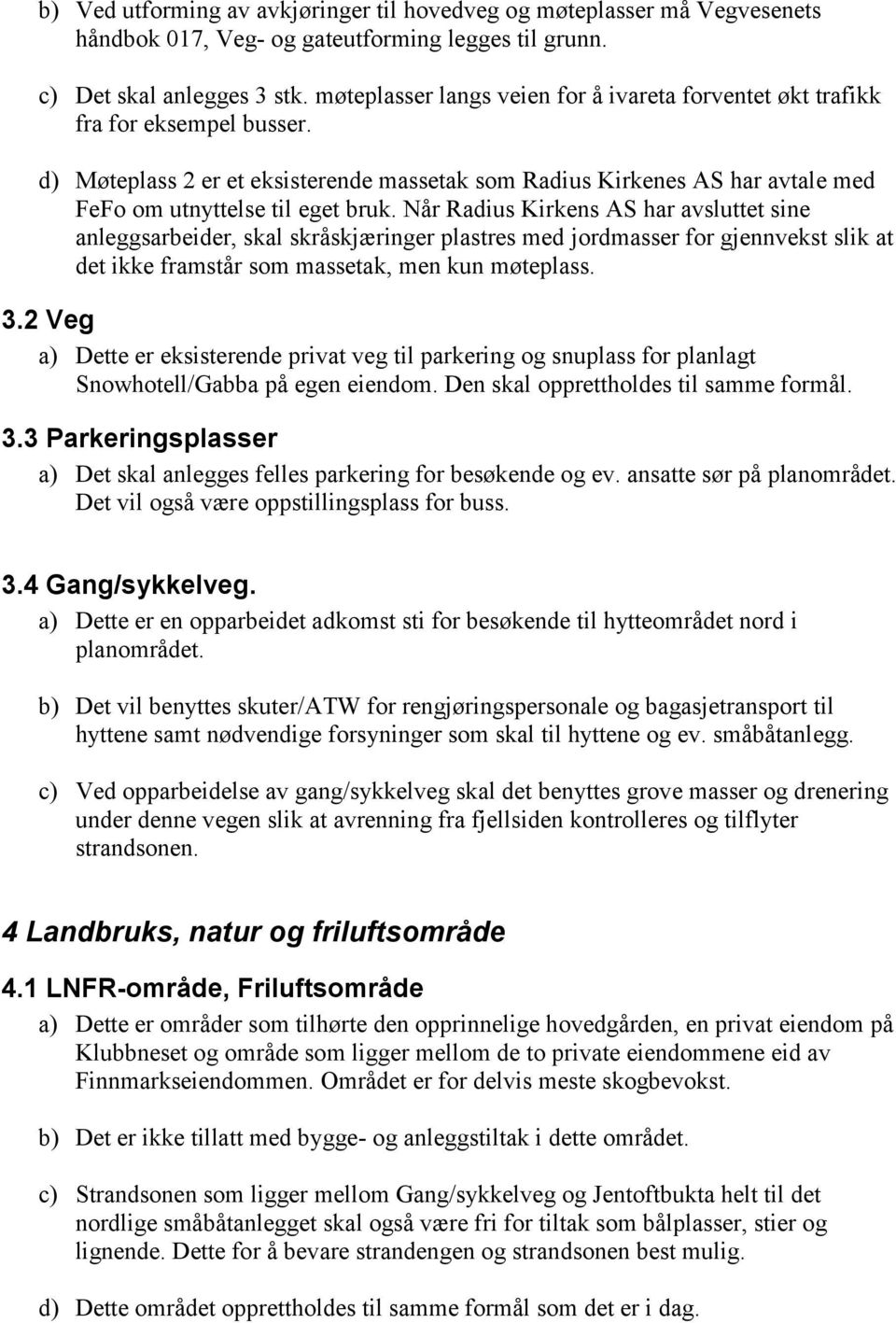 b) Ved utforming av avkjøringer til hovedveg og møteplasser må Vegvesenets håndbok 017, Veg- og gateutforming legges til grunn.

c) Det skal anlegges 3 stk. møteplasser langs veien for å ivareta forventet økt trafikk fra for eksempel busser.

d) Møteplass 2 er et eksisterende massetak som Radius Kirkenes AS har avtale med FeFo om utnyttelse til eget bruk. Når Radius Kirkens AS har avsluttet sine anleggsarbeider, skal skråskjæringer plastres med jordmasser for gjennvekst slik at det ikke framstår som massetak, men kun møteplass.

3.2 Veg

a) Dette er eksisterende privat veg til parkering og snuplass for planlagt Snowhotell/Gabba på egen eiendom. Den skal opprettholdes til samme formål.

3.3 Parkeringsplasser

a) Det skal anlegges felles parkering for besøkende og ev. ansatte sør på planområdet. Det vil også være oppstillingsplass for buss.

3.4 Gang/sykkelveg.

a) Dette er en opparbeidet adkomst sti for besøkende til hytteområdet nord i planområdet.

b) Det vil benyttes skuter/ATW for rengjøringspersonale og bagasjetransport til hyttene samt nødvendige forsyninger som skal til hyttene og ev. småbåtanlegg.

c) Ved opparbeidelse av gang/sykkelveg skal det benyttes grove masser og drenering under denne vegen slik at avrenning fra fjellsiden kontrolleres og tilflyter strandsonen.

4 Landbruks, natur og friluftsområde

4.1 LNFR-område, Friluftsområde

a) Dette er områder som tilhørte den opprinnelige hovedgården, en privat eiendom på Klubbneset og område som ligger mellom de to private eiendommene eid av Finnmarkseiendommen. Området er for delvis meste skogbevokst.

b) Det er ikke tillatt med bygge- og anleggstiltak i dette området.

c) Strandsonen som ligger mellom Gang/sykkelveg og Jentoftbukta helt til det nordlige småbåtanlegget skal også være fri for tiltak som bålplasser, stier og lignende. Dette for å bevare strandengen og strandsonen best mulig.

d) Dette området opprettholdes til samme formål som det er i dag.